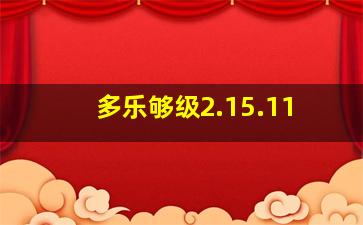 多乐够级2.15.11